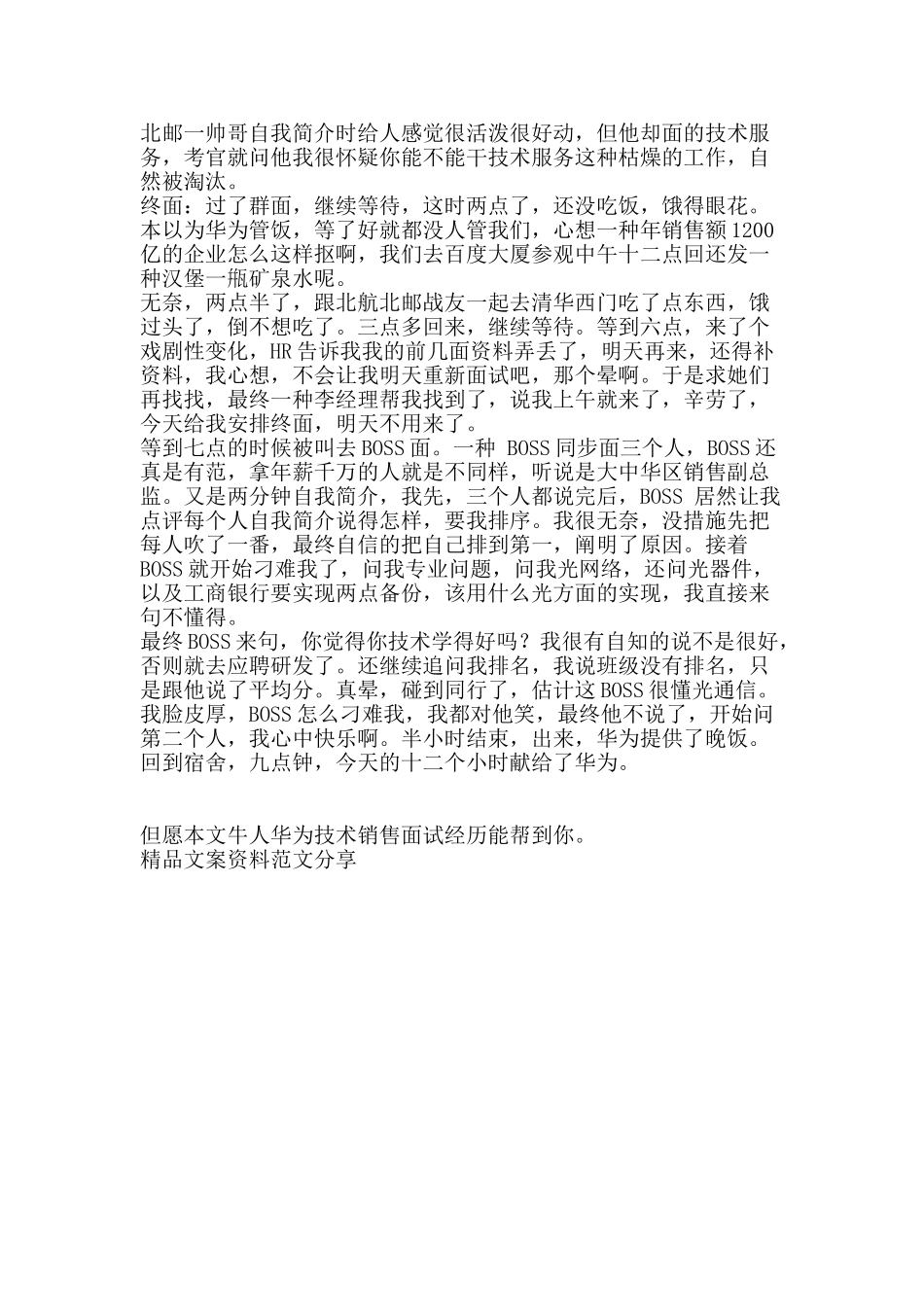 北邮一帅哥自我简介时给人感觉很活泼很好动，但他却面的技术服务，考官就问他我很怀疑你能不能干技术服务这种枯燥的工作，自然被淘汰。
终面：过了群面，继续等待，这时两点了，还没吃饭，饿得眼花。本以为华为管饭，等了好就都没人管我们，心想一种年销售额1200亿的企业怎么这样抠啊，我们去百度大厦参观中午十二点回还发一种汉堡一瓶矿泉水呢。
无奈，两点半了，跟北航北邮战友一起去清华西门吃了点东西，饿过头了，倒不想吃了。三点多回来，继续等待。等到六点，来了个戏剧性变化，HR告诉我我的前几面资料弄丢了，明天再来，还得补资料，我心想，不会让我明天重新面试吧，那个晕啊。于是求她们再找找，最终一种李经理帮我找到了，说我上午就来了，辛劳了，今天给我安排终面，明天不用来了。
等到七点的时候被叫去BOSS面。一种 BOSS同步面三个人，BOSS还真是有范，拿年薪千万的人就是不同样，听说是大中华区销售副总监。又是两分钟自我简介，我先，三个人都说完后，BOSS 居然让我点评每个人自我简介说得怎样，要我排序。我很无奈，没措施先把每人吹了一番，最终自信的把自己排到第一，阐明了原因。接着BOSS就开始刁难我了，问我专业问题，问我光网络，还问光器件，以及工商银行要实现两点备份，该用什么光方面的实现，我直接来句不懂得。
最终BOSS来句，你觉得你技术学得好吗？我很有自知的说不是很好，否则就去应聘研发了。还继续追问我排名，我说班级没有排名，只是跟他说了平均分。真晕，碰到同行了，估计这BOSS很懂光通信。我脸皮厚，BOSS怎么刁难我，我都对他笑，最终他不说了，开始问第二个人，我心中快乐啊。半小时结束，出来，华为提供了晚饭。回到宿舍，九点钟，今天的十二个小时献给了华为。

但愿本文牛人华为技术销售面试经历能帮到你。
精品文案资料范文分享